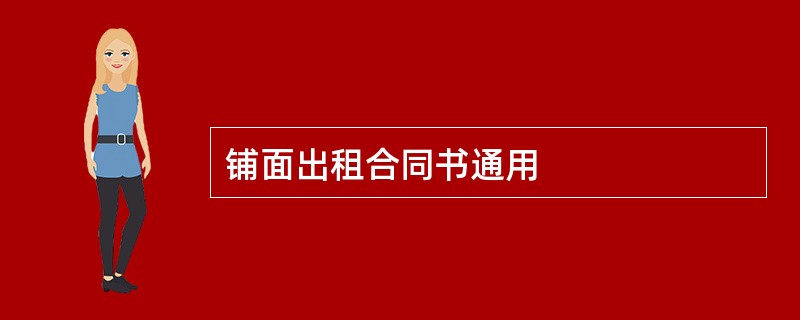 铺面出租合同书通用